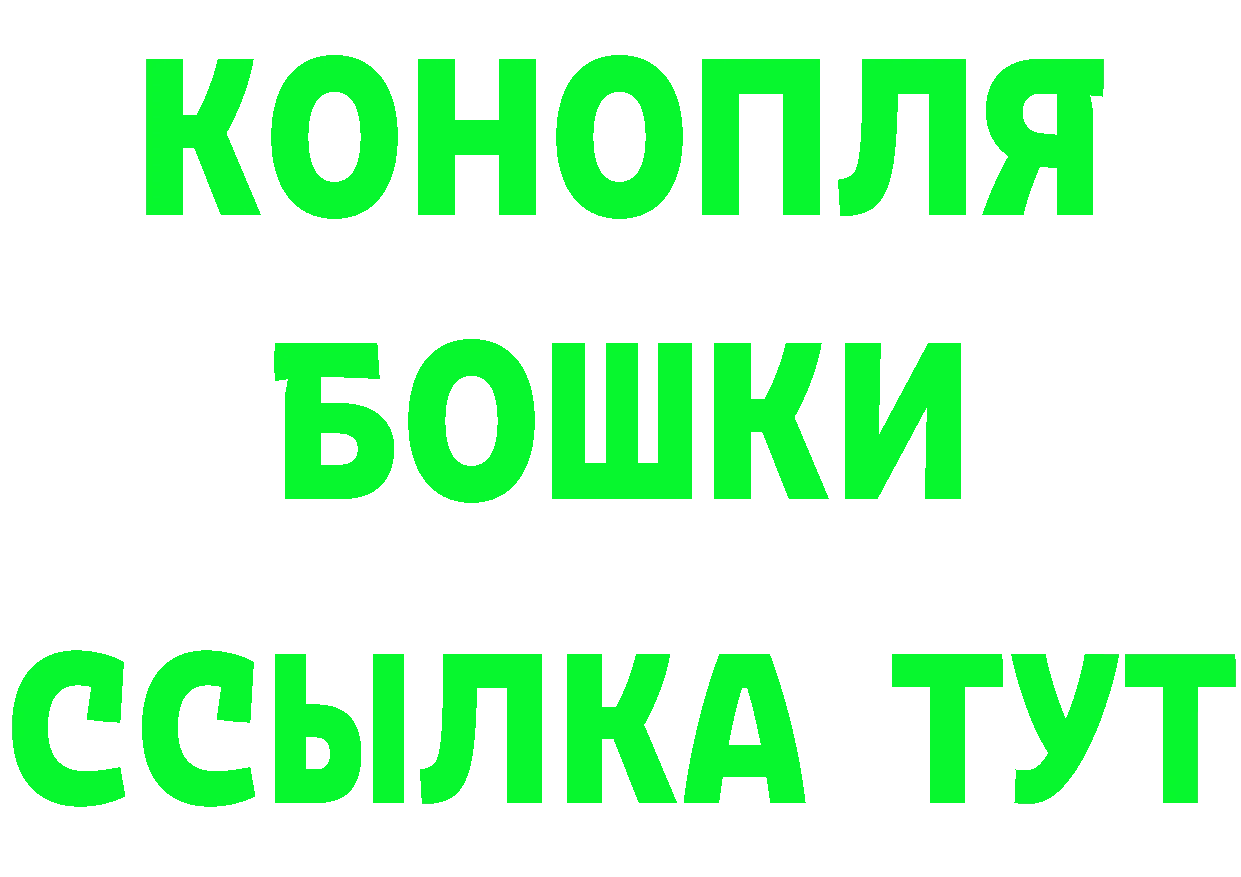 КОНОПЛЯ
БОШКИ
ССЫЛКА ТУТ